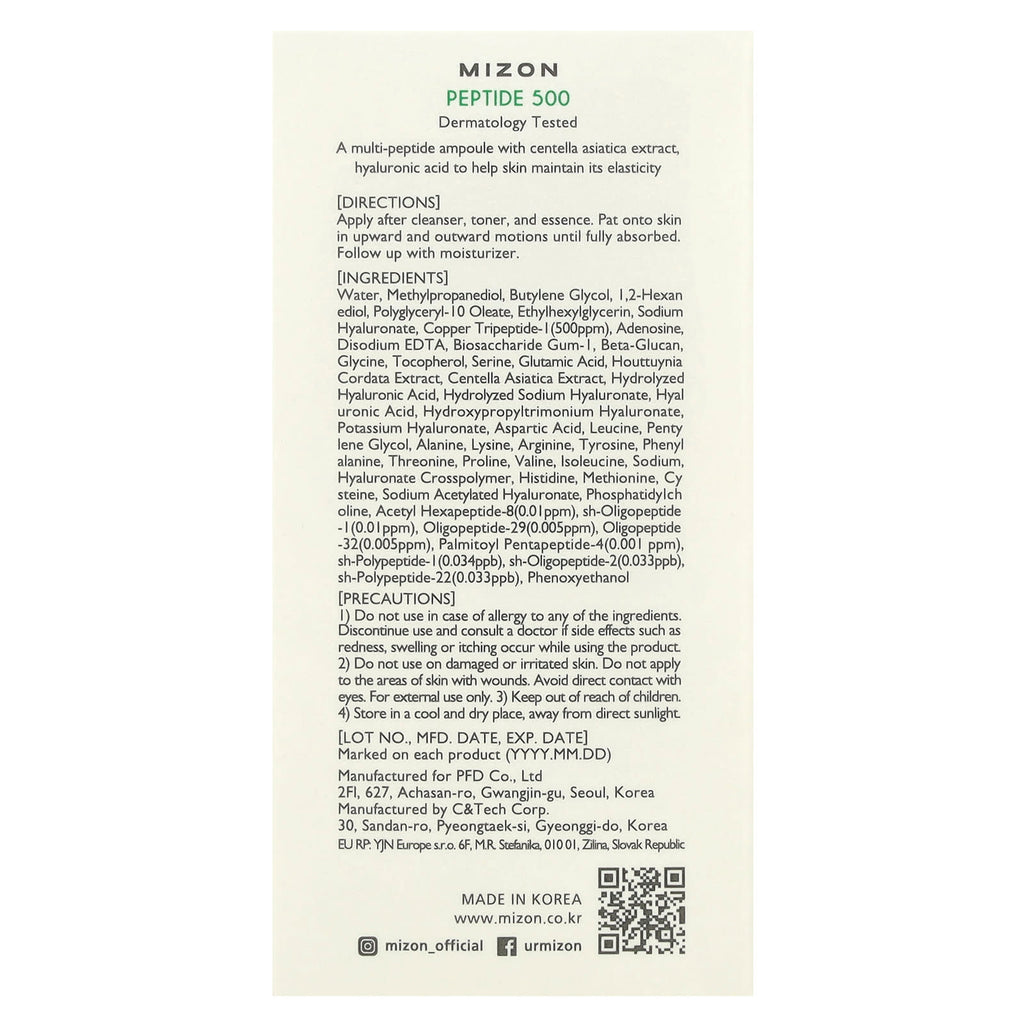 MIZON

PEPTIDE 500

Dermatology Tested

A multi-peptide ampoule with centella asiatica extract, hyaluronic acid to help skin maintain its elasticity

[DIRECTIONS]
Apply after cleanser, toner, and essence. Pat onto skin in upward and outward motions until fully absorbed. Follow up with moisturizer.

[INGREDIENTS]
Water, Methylpropanediol, Butylene Glycol, 1,2-Hexan ediol, Polyglyceryl-10 Oleate, Ethylhexylglycerin, Sodium Hyaluronate, Copper Tripeptide-1(500ppm), Adenosine, Disodium EDTA, Biosaccharide Gum-1, Beta-Glucan, Glycine, Tocopherol, Serine, Glutamic Acid, Houttuynia Cordata Extract, Centella Asiatica Extract, Hydrolyzed Hyaluronic Acid, Hydrolyzed Sodium Hyaluronate, Hyal uronic Acid, Hydroxypropyltrimonium Hyaluronate, Potassium Hyaluronate, Aspartic Acid, Leucine, Penty lene Glycol, Alanine, Lysine, Arginine, Tyrosine, Phenyl alanine, Threonine, Proline, Valine, Isoleucine, Sodium, Hyaluronate Crosspolymer, Histidine, Methionine, Cy steine, Sodium Acetylated Hyaluronate, Phosphatidylch oline, Acetyl Hexapeptide-8(0.01ppm), sh-Oligopeptide -1(0.01ppm), Oligopeptide-29(0.005ppm), Oligopeptide -32(0.005ppm), Palmitoyl Pentapeptide-4(0.001 ppm), sh-Polypeptide-1(0.034ppb), sh-Oligopeptide-2(0.033ppb), sh-Polypeptide-22(0.033ppb), Phenoxyethanol

[PRECAUTIONS]
1) Do not use in case of allergy to any of the ingredients. Discontinue use and consult a doctor if side effects such as redness, swelling or itching occur while using the product. 2) Do not use on damaged or irritated skin. Do not apply to the areas of skin with wounds. Avoid direct contact with eyes. For external use only. 3) Keep out of reach of children. 4) Store in a cool and dry place, away from direct sunlight.

[LOT NO., MFD. DATE, EXP. DATE]
Marked on each product (YYYY.MM.DD)

Manufactured for PFD Co., Ltd
2Fl, 627, Achasan-ro, Gwangjin-gu, Seoul, Korea
Manufactured by C&Tech Corp.
30, Sandan-ro, Pyeongtaek-si, Gyeonggi-do, Korea
EU RP: YJN Europe s.r.o. 6F, M.R. Stefanika, 010 01, Zilina, Slovak Republic

MADE IN KOREA
www.mizon.co.kr

mizon_official
urmizon